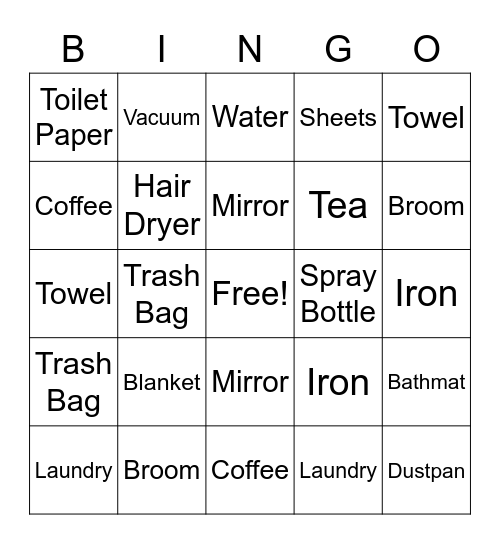 | B | I | N | G | O |
|---|---|---|---|---|
| Toilet Paper | Vacuum | Water | Sheets | Towel |
| Coffee | Hair Dryer | Mirror | Tea | Broom |
| Towel | Trash Bag | Free! | Spray Bottle | Iron |
| Trash Bag | Blanket | Mirror | Iron | Bathmat |
| Laundry | Broom | Coffee | Laundry | Dustpan |